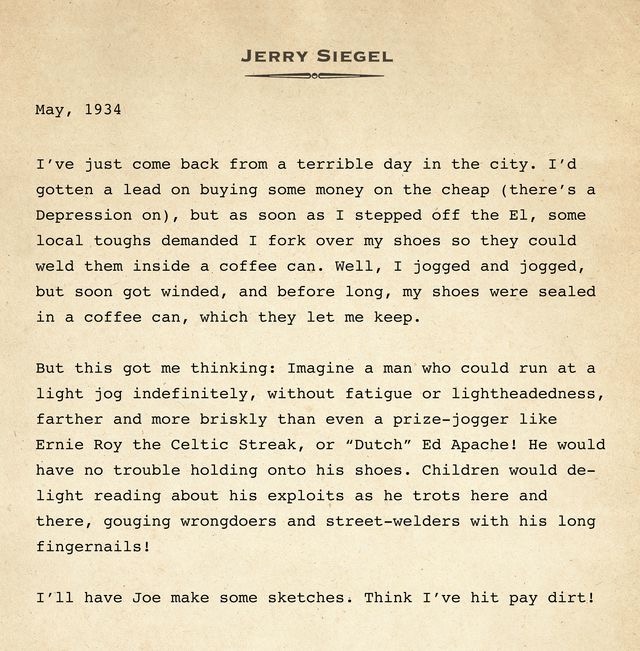 JERRY SIEGEL

May, 1934

I've just come back from a terrible day in the city. I'd gotten a lead on buying some money on the cheap (there's a Depression on), but as soon as I stepped off the El, some local toughs demanded I fork over my shoes so they could weld them inside a coffee can. Well, I jogged and jogged, but soon got winded, and before long, my shoes were sealed in a coffee can, which they let me keep.

But this got me thinking: Imagine a man who could run at a light jog indefinitely, without fatigue or lightheadedness, farther and more briskly than even a prize-jogger like Ernie Roy the Celtic Streak, or "Dutch" Ed Apache! He would have no trouble holding onto his shoes. Children would delight reading about his exploits as he trots here and there, gouging wrongdoers and street-welders with his long fingernails!

I'll have Joe make some sketches. Think I've hit pay dirt!